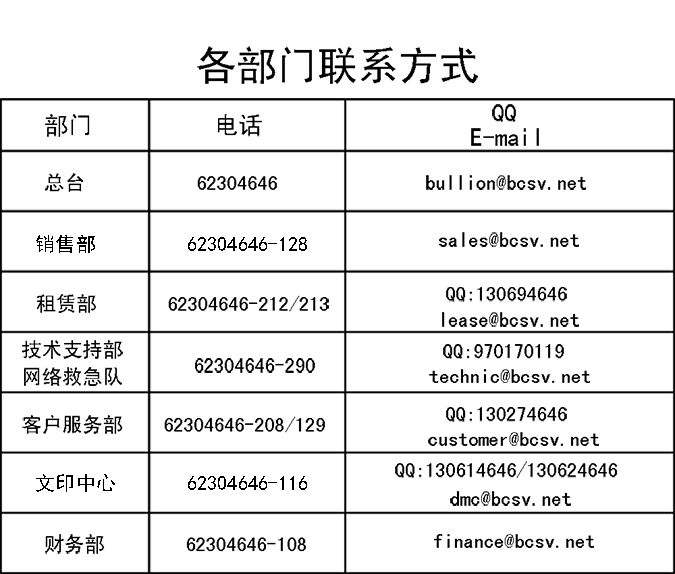 各部门联系方式

| 部门 | 电话 | QQ E-mail |
|---|---|---|
| 总台 | 62304646 | bullion@bcsv.net |
| 销售部 | 62304646-128 | sales@bcsv.net |
| 租赁部 | 62304646-212/213 | QQ:130694646 lease@bcsv.net |
| 技术支持部 网络救急队 | 62304646-290 | QQ:970170119 technic@bcsv.net |
| 客户服务部 | 62304646-208/129 | QQ:130274646 customer@bcsv.net |
| 文印中心 | 62304646-116 | QQ:130614646/130624646 dmc@bcsv.net |
| 财务部 | 62304646-108 | finance@bcsv.net |